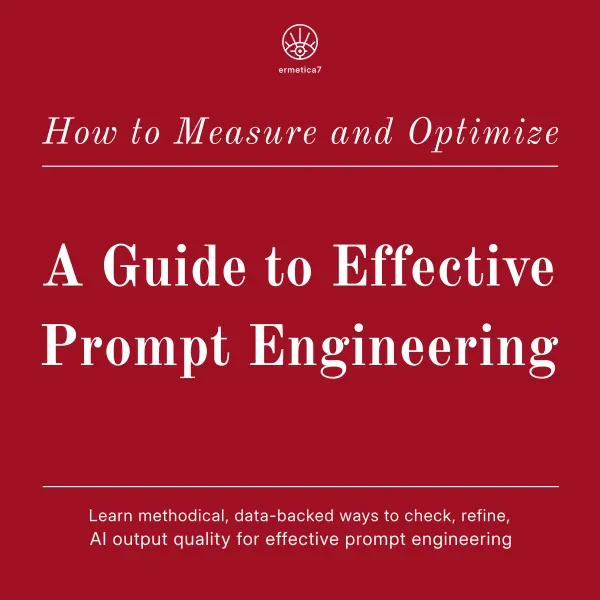 ermetica7

How to Measure and Optimize

A Guide to Effective Prompt Engineering

Learn methodical, data-backed ways to check, refine, AI output quality for effective prompt engineering